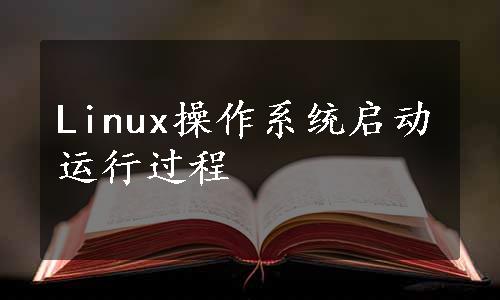 Linux操作系统启动运行过程